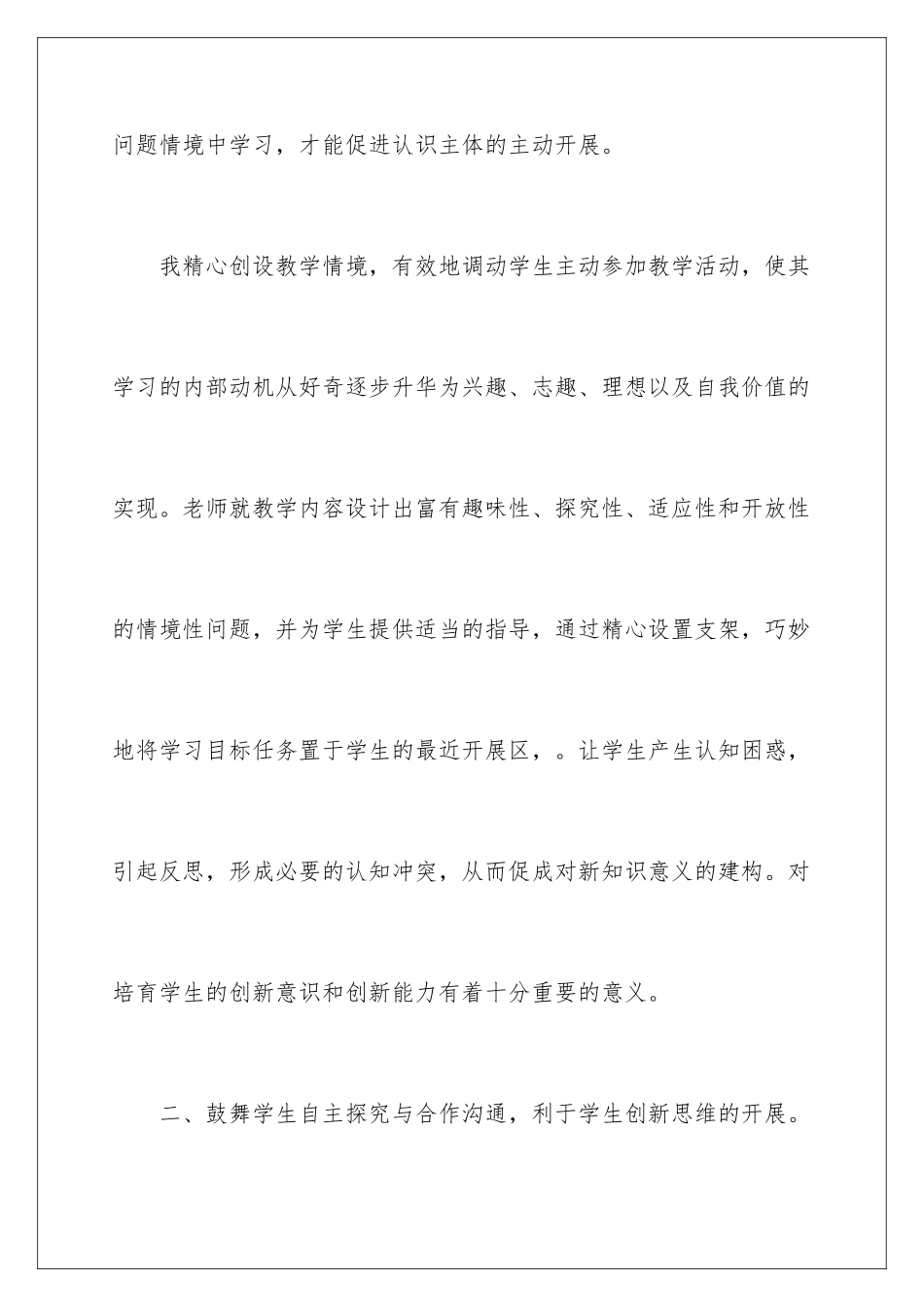 问题情境中学习，才能促进认识主体的主动开展。

我精心创设教学情境，有效地调动学生主动参加教学活动，使其学习的内部动机从好奇逐步升华为兴趣、志趣、理想以及自我价值的实现。老师就教学内容设计出富有趣味性、探究性、适应性和开放性的情境性问题，并为学生提供适当的指导，通过精心设置支架，巧妙地将学习目标任务置于学生的最近开展区，。让学生产生认知困惑，引起反思，形成必要的认知冲突，从而促成对新知识意义的建构。对培育学生的创新意识和创新能力有着十分重要的意义。

二、鼓舞学生自主探究与合作沟通，利于学生创新思维的开展。